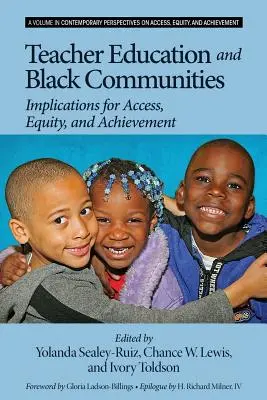 A VOLUME IN CONTEMPORARY PERSPECTIVES ON ACCESS, EQUITY, AND ACHIEVEMENT

Teacher Education and Black Communities

Implications for Access, Equity, and Achievement

Edited by
Yolanda Sealey-Ruiz, Chance W. Lewis, and Ivory Toldson

Foreword by Gloria Ladson-Billings • Epilogue by H. Richard Milner, IV